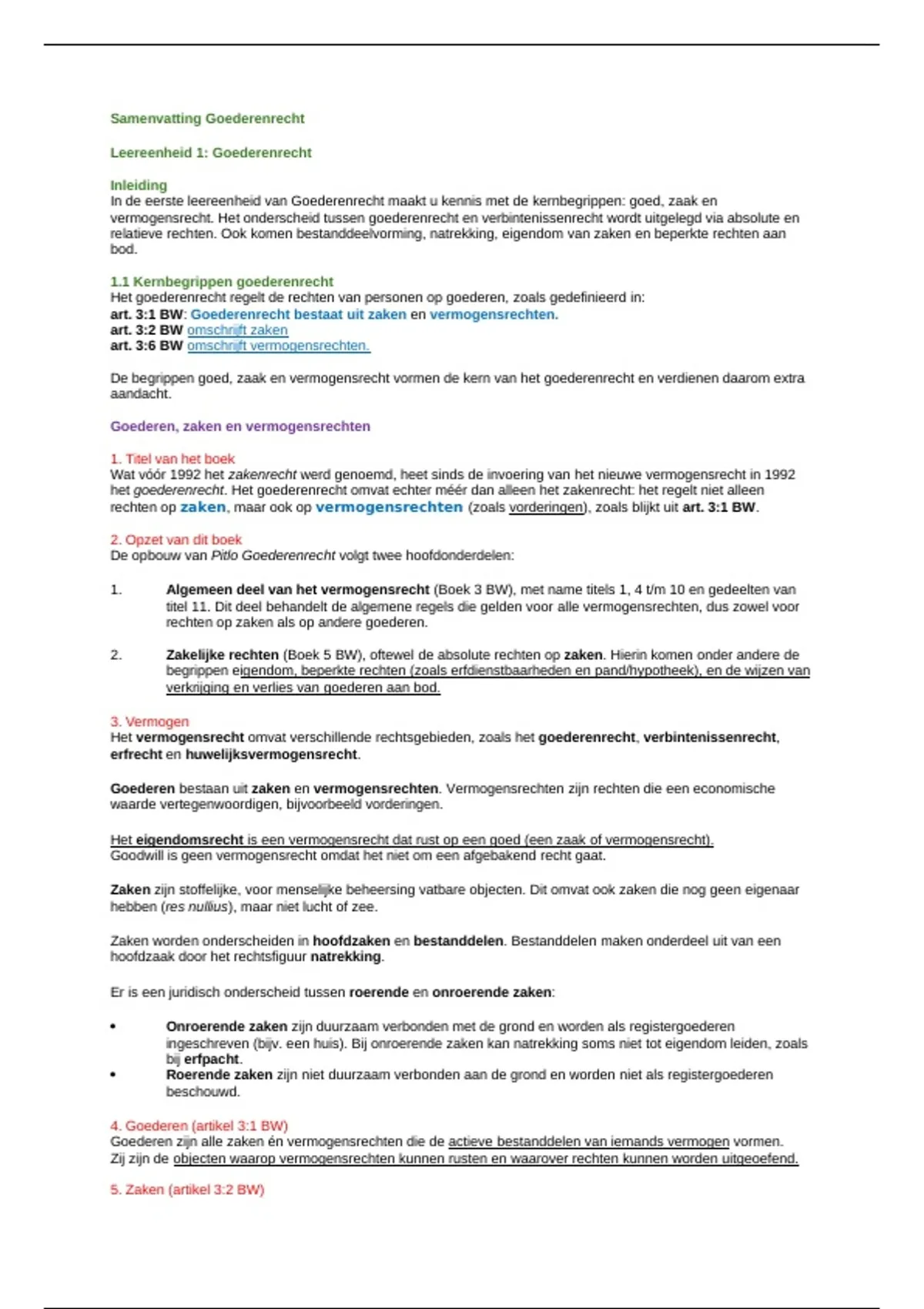 Samenvatting Goederenrecht

Leereenheid 1: Goederenrecht

Inleiding
In de eerste leereenheid van Goederenrecht maakt u kennis met de kernbegrippen: goed, zaak en vermogensrecht. Het onderscheid tussen goederenrecht en verbintenissenrecht wordt uitgelegd via absolute en relatieve rechten. Ook komen bestanddeelvorming, natrekking, eigendom van zaken en beperkte rechten aan bod.

1.1 Kernbegrippen goederenrecht
Het goederenrecht regelt de rechten van personen op goederen, zoals gedefinieerd in:
art. 3:1 BW: Goederenrecht bestaat uit zaken en vermogensrechten.
art. 3:2 BW omschrijft zaken
art. 3:6 BW omschrijft vermogensrechten.

De begrippen goed, zaak en vermogensrecht vormen de kern van het goederenrecht en verdienen daarom extra aandacht.

Goederen, zaken en vermogensrechten

1. Titel van het boek
Wat vóór 1992 het zakenrecht werd genoemd, heet sinds de invoering van het nieuwe vermogensrecht in 1992 het goederenrecht. Het goederenrecht omvat echter méér dan alleen het zakenrecht: het regelt niet alleen rechten op zaken, maar ook op vermogensrechten (zoals vorderingen), zoals blijkt uit art. 3:1 BW.

2. Opzet van dit boek
De opbouw van Pitlo Goederenrecht volgt twee hoofdonderdelen:

1. Algemeen deel van het vermogensrecht (Boek 3 BW), met name titels 1, 4 t/m 10 en gedeelten van titel 11. Dit deel behandelt de algemene regels die gelden voor alle vermogensrechten, dus zowel voor rechten op zaken als op andere goederen.

2. Zakelijke rechten (Boek 5 BW), oftewel de absolute rechten op zaken. Hierin komen onder andere de begrippen eigendom, beperkte rechten (zoals erfdienstbaarheden en pand/hypotheek), en de wijzen van verkrijging en verlies van goederen aan bod.

3. Vermogen
Het vermogensrecht omvat verschillende rechtsgebieden, zoals het goederenrecht, verbintenissenrecht, erfrecht en huwelijksvermogensrecht.

Goederen bestaan uit zaken en vermogensrechten. Vermogensrechten zijn rechten die een economische waarde vertegenwoordigen, bijvoorbeeld vorderingen.

Het eigendomsrecht is een vermogensrecht dat rust op een goed (een zaak of vermogensrecht).
Goodwill is geen vermogensrecht omdat het niet om een afgebakend recht gaat.

Zaken zijn stoffelijke, voor menselijke beheersing vatbare objecten. Dit omvat ook zaken die nog geen eigenaar hebben (res nullius), maar niet lucht of zee.

Zaken worden onderscheiden in hoofdzaken en bestanddelen. Bestanddelen maken onderdeel uit van een hoofdzaak door het rechtsfiguur natrekking.

Er is een juridisch onderscheid tussen roerende en onroerende zaken:

• Onroerende zaken zijn duurzaam verbonden met de grond en worden als registergoederen ingeschreven (bijv. een huis). Bij onroerende zaken kan natrekking soms niet tot eigendom leiden, zoals bij erfpacht.
• Roerende zaken zijn niet duurzaam verbonden aan de grond en worden niet als registergoederen beschouwd.

4. Goederen (artikel 3:1 BW)
Goederen zijn alle zaken én vermogensrechten die de actieve bestanddelen van iemands vermogen vormen. Zij zijn de objecten waarop vermogensrechten kunnen rusten en waarover rechten kunnen worden uitgeoefend.

5. Zaken (artikel 3:2 BW)